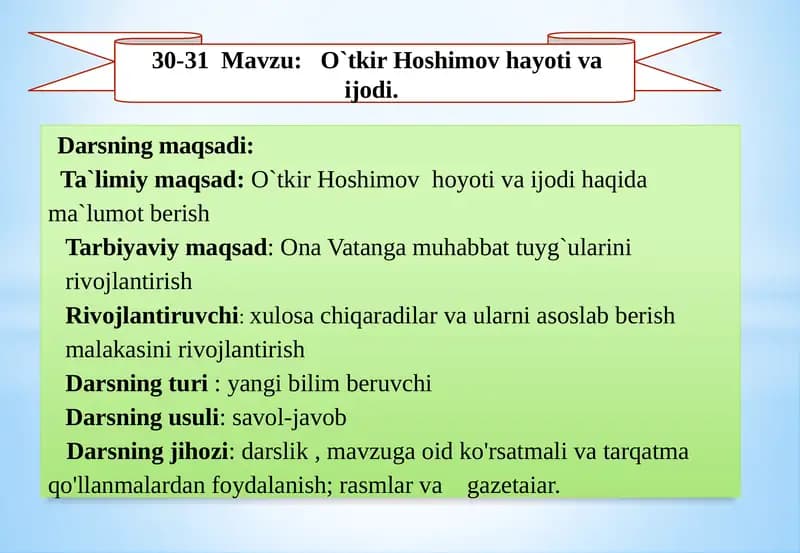 30-31 Mavzu: O`tkir Hoshimov hayoti va ijodi.

Darsning maqsadi:
Ta`limiy maqsad: O`tkir Hoshimov hoyoti va ijodi haqida ma`lumot berish
Tarbiyaviy maqsad: Ona Vatanga muhabbat tuyg`ularini rivojlantirish
Rivojlantiruvchi: xulosa chiqaradilar va ularni asoslab berish malakasini rivojlantirish
Darsning turi : yangi bilim beruvchi
Darsning usuli: savol-javob
Darsning jihozi: darslik , mavzuga oid ko'rsatmali va tarqatma qo'llanmalardan foydalanish; rasmlar va gazetaiar.